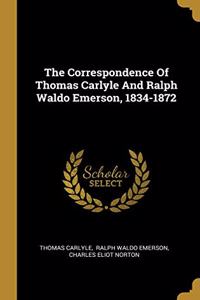 The Correspondence Of Thomas Carlyle And Ralph Waldo Emerson, 1834-1872

Scholar SELECT

THOMAS CARLYLE, RALPH WALDO EMERSON, CHARLES ELIOT NORTON